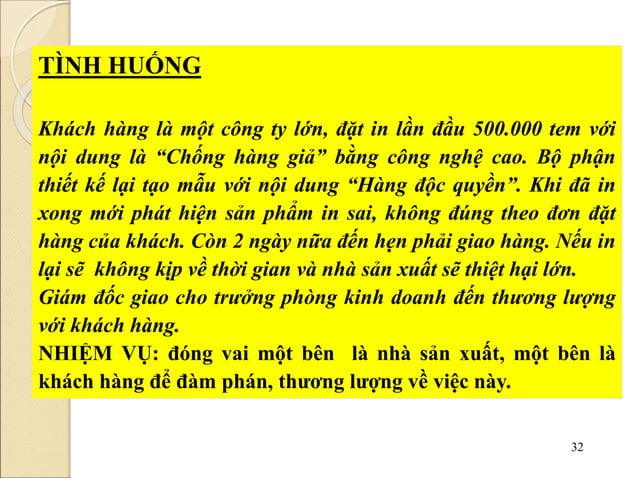 TÌNH HUỐNG

Khách hàng là một công ty lớn, đặt in lần đầu 500.000 tem với nội dung là “Chống hàng giả” bằng công nghệ cao. Bộ phận thiết kế lại tạo mẫu với nội dung “Hàng độc quyền”. Khi đã in xong mới phát hiện sản phẩm in sai, không đúng theo đơn đặt hàng của khách. Còn 2 ngày nữa đến hẹn phải giao hàng. Nếu in lại sẽ không kịp về thời gian và nhà sản xuất sẽ thiệt hại lớn.
Giám đốc giao cho trưởng phòng kinh doanh đến thương lượng với khách hàng.
NHIỆM VỤ: đóng vai một bên là nhà sản xuất, một bên là khách hàng để đàm phán, thương lượng về việc này.

32